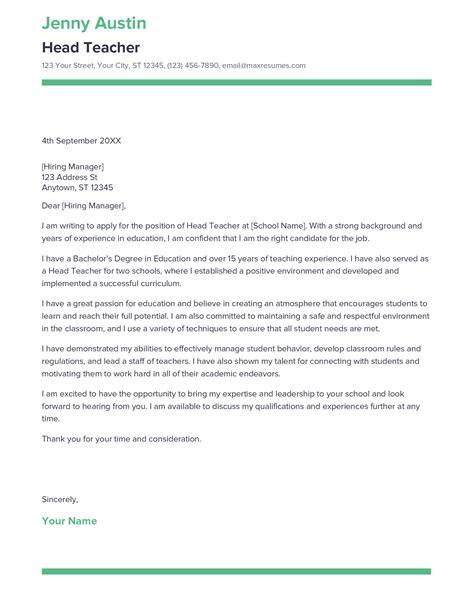 Jenny Austin

Head Teacher

123 Your Street, Your City, ST 12345, (123) 456-7890, email@maxresumes.com

4th September 20XX

[Hiring Manager]
123 Address St
Anytown, ST 12345

Dear [Hiring Manager],

I am writing to apply for the position of Head Teacher at [School Name]. With a strong background and years of experience in education, I am confident that I am the right candidate for the job.

I have a Bachelor's Degree in Education and over 15 years of teaching experience. I have also served as a Head Teacher for two schools, where I established a positive environment and developed and implemented a successful curriculum.

I have a great passion for education and believe in creating an atmosphere that encourages students to learn and reach their full potential. I am also committed to maintaining a safe and respectful environment in the classroom, and I use a variety of techniques to ensure that all student needs are met.

I have demonstrated my abilities to effectively manage student behavior, develop classroom rules and regulations, and lead a staff of teachers. I have also shown my talent for connecting with students and motivating them to work hard in all of their academic endeavors.

I am excited to have the opportunity to bring my expertise and leadership to your school and look forward to hearing from you. I am available to discuss my qualifications and experiences further at any time.

Thank you for your time and consideration.

Sincerely,

Your Name